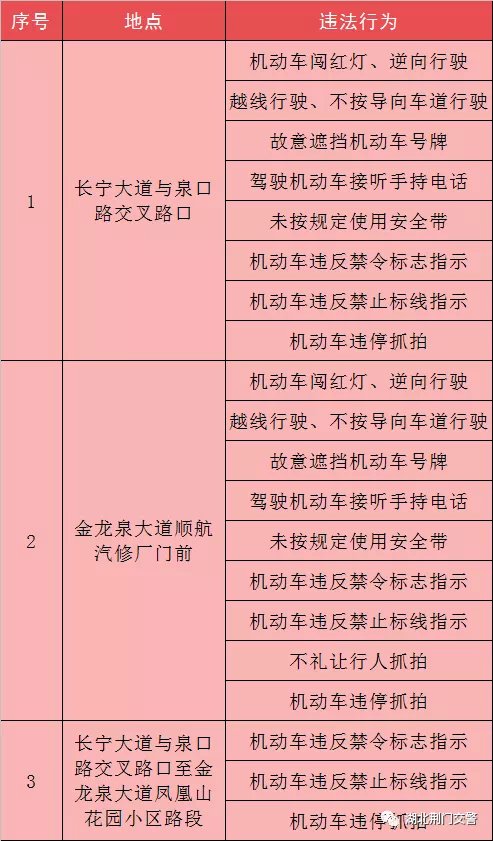 | 序号 | 地点 | 违法行为 |
|---|---|---|
| 1 | 长宁大道与泉口路交叉路口 | 机动车闯红灯、逆向行驶 |
| | | 越线行驶、不按导向车道行驶 |
| | | 故意遮挡机动车号牌 |
| | | 驾驶机动车接听手持电话 |
| | | 未按规定使用安全带 |
| | | 机动车违反禁令标志指示 |
| | | 机动车违反禁止标线指示 |
| | | 机动车违停抓拍 |
| 2 | 金龙泉大道顺航汽修厂门前 | 机动车闯红灯、逆向行驶 |
| | | 越线行驶、不按导向车道行驶 |
| | | 故意遮挡机动车号牌 |
| | | 驾驶机动车接听手持电话 |
| | | 未按规定使用安全带 |
| | | 机动车违反禁令标志指示 |
| | | 机动车违反禁止标线指示 |
| | | 不礼让行人抓拍 |
| | | 机动车违停抓拍 |
| 3 | 长宁大道与泉口路交叉路口至金龙泉大道凤凰山花园小区路段 | 机动车违反禁令标志指示 |
| | | 机动车违反禁止标线指示 |
| | | 机动车违停抓拍 |

湖北荆门交警